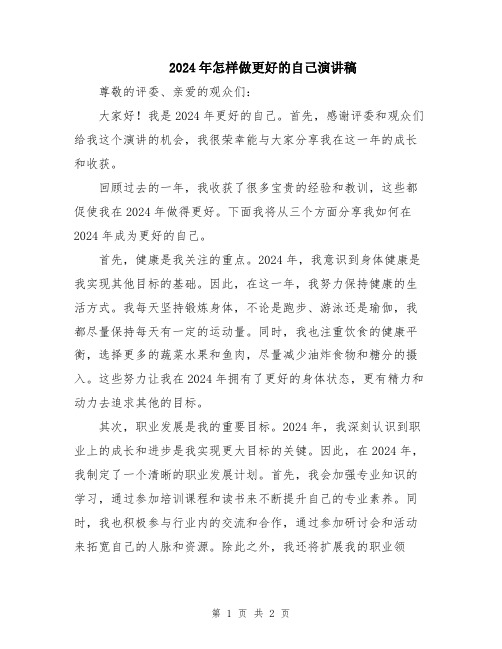 2024年怎样做更好的自己演讲稿

尊敬的评委、亲爱的观众们:

大家好！我是2024年更好的自己。首先，感谢评委和观众们给我这个演讲的机会，我很荣幸能与大家分享我在这一年的成长和收获。

回顾过去的一年，我收获了很多宝贵的经验和教训，这些都促使我在2024年做得更好。下面我将从三个方面分享我如何在2024年成为更好的自己。

首先，健康是我关注的重点。2024年，我意识到身体健康是我实现其他目标的基础。因此，在这一年，我努力保持健康的生活方式。我每天坚持锻炼身体，不论是跑步、游泳还是瑜伽，我都尽量保持每天有一定的运动量。同时，我也注重饮食的健康平衡，选择更多的蔬菜水果和鱼肉，尽量减少油炸食物和糖分的摄入。这些努力让我在2024年拥有了更好的身体状态，更有精力和动力去追求其他的目标。

其次，职业发展是我的重要目标。2024年，我深刻认识到职业上的成长和进步是我实现更大目标的关键。因此，在2024年，我制定了一个清晰的职业发展计划。首先，我会加强专业知识的学习，通过参加培训课程和读书来不断提升自己的专业素养。同时，我也积极参与行业内的交流和合作，通过参加研讨会和活动来拓宽自己的人脉和资源。除此之外，我还将扩展我的职业领

第 1 页 共 2 页